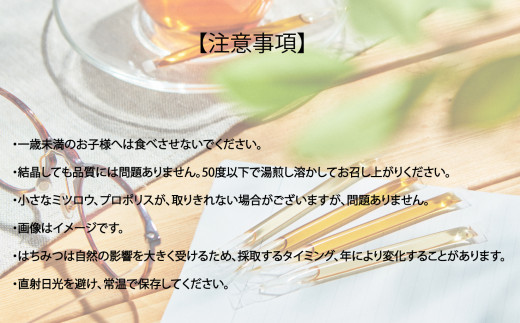 【注意事項】

・一歳未満のお子様へは食べさせないでください。

・結晶しても品質には問題ありません。50度以下で湯煎し溶かしてお召し上がりください。

・小さなミツロウ、プロポリスが、取りきれない場合がございますが、問題ありません。

・画像はイメージです。

・はちみつは自然の影響を大きく受けるため、採取するタイミング、年により変化することがあります。

・直射日光を避け、常温で保存してください。